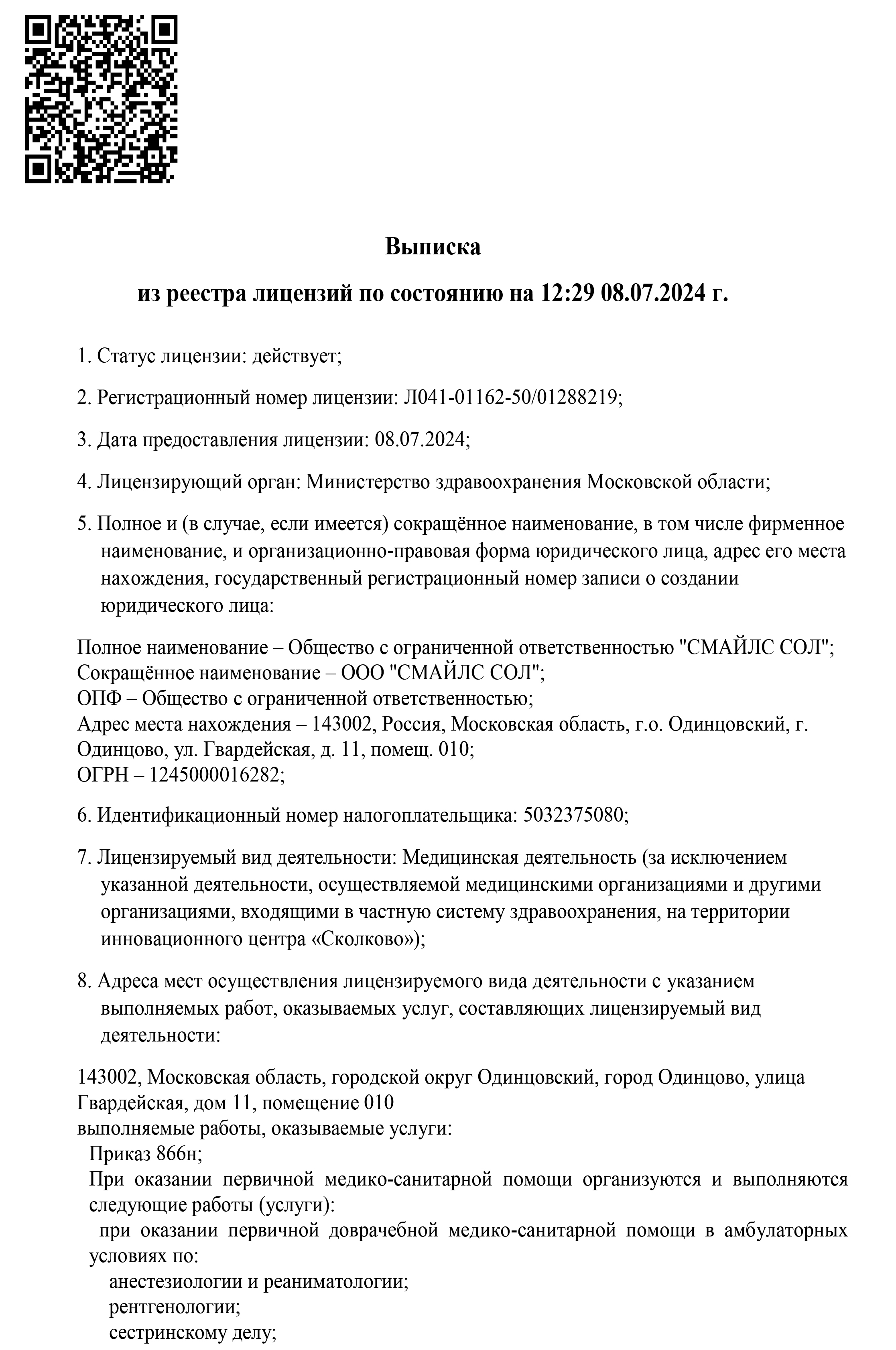 Выписка
из реестра лицензий по состоянию на 12:29 08.07.2024 г.

1. Статус лицензии: действует;

2. Регистрационный номер лицензии: Л041-01162-50/01288219;

3. Дата предоставления лицензии: 08.07.2024;

4. Лицензирующий орган: Министерство здравоохранения Московской области;

5. Полное и (в случае, если имеется) сокращённое наименование, в том числе фирменное наименование, и организационно-правовая форма юридического лица, адрес его места нахождения, государственный регистрационный номер записи о создании юридического лица:

Полное наименование – Общество с ограниченной ответственностью "СМАЙЛС СОЛ";
Сокращённое наименование – ООО "СМАЙЛС СОЛ";
ОПФ – Общество с ограниченной ответственностью;
Адрес места нахождения – 143002, Россия, Московская область, г.о. Одинцовский, г. Одинцово, ул. Гвардейская, д. 11, помещ. 010;
ОГРН – 1245000016282;

6. Идентификационный номер налогоплательщика: 5032375080;

7. Лицензируемый вид деятельности: Медицинская деятельность (за исключением указанной деятельности, осуществляемой медицинскими организациями и другими организациями, входящими в частную систему здравоохранения, на территории инновационного центра «Сколково»);

8. Адреса мест осуществления лицензируемого вида деятельности с указанием выполняемых работ, оказываемых услуг, составляющих лицензируемый вид деятельности:

143002, Московская область, городской округ Одинцовский, город Одинцово, улица Гвардейская, дом 11, помещение 010
выполняемые работы, оказываемые услуги:
Приказ 866н;
При оказании первичной медико-санитарной помощи организуются и выполняются следующие работы (услуги):
при оказании первичной доврачебной медико-санитарной помощи в амбулаторных условиях по:
анестезиологии и реаниматологии;
рентгенологии;
сестринскому делу;